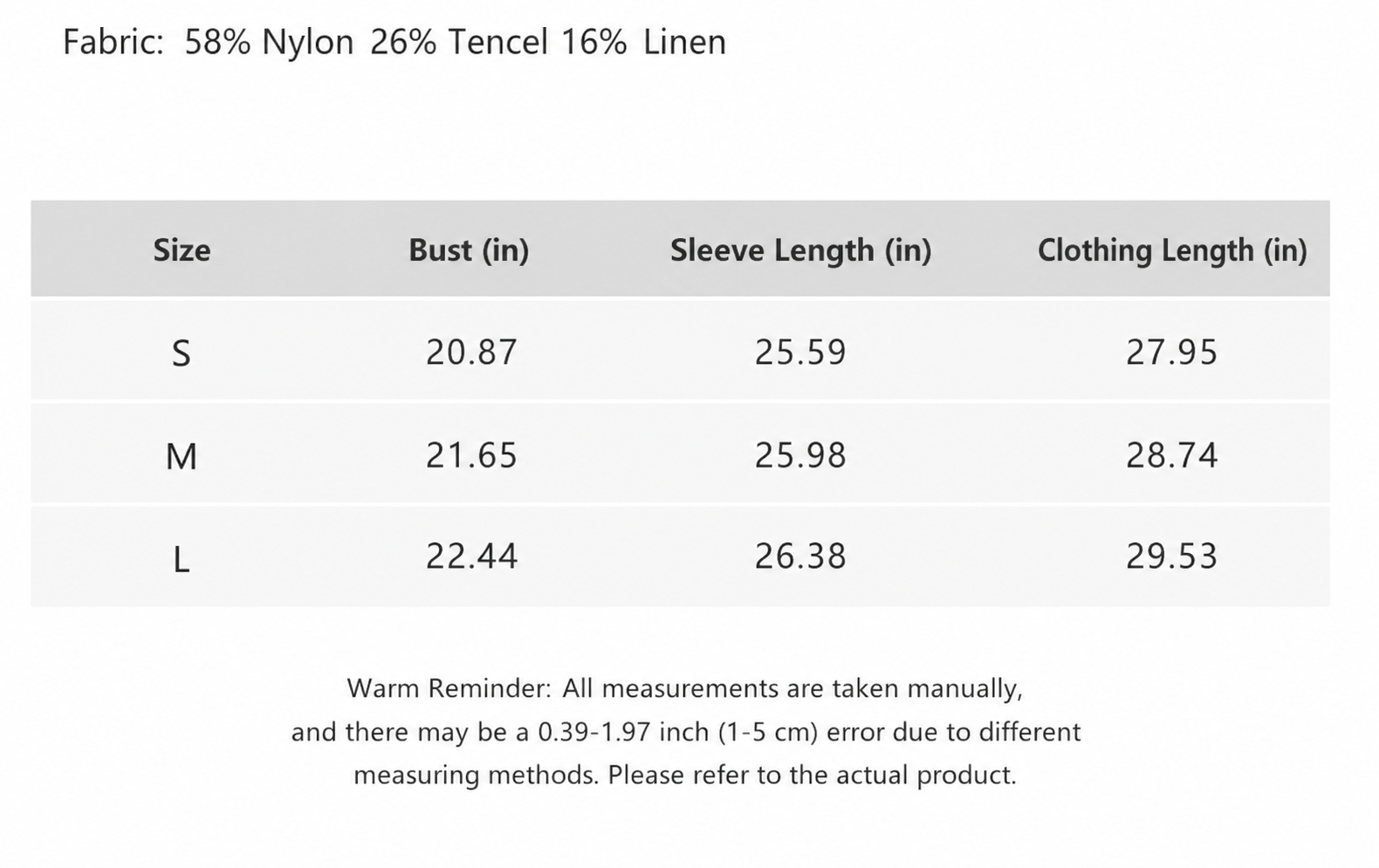 Fabric: 58% Nylon 26% Tencel 16% Linen

| Size | Bust (in) | Sleeve Length (in) | Clothing Length (in) |
|---|---|---|---|
| S | 20.87 | 25.59 | 27.95 |
| M | 21.65 | 25.98 | 28.74 |
| L | 22.44 | 26.38 | 29.53 |

Warm Reminder: All measurements are taken manually, and there may be a 0.39-1.97 inch (1-5 cm) error due to different measuring methods. Please refer to the actual product.